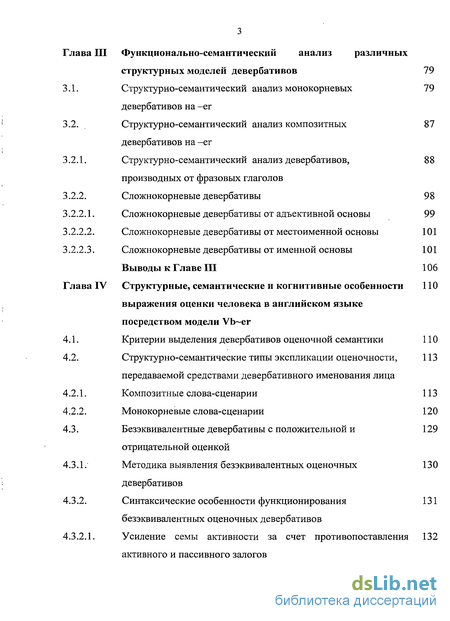 3

| | | |
|---|---|---|
| Глава III | Функционально-семантический анализ различных структурных моделей девербативов | 79 |
| 3.1. | Структурно-семантический анализ монокорневых девербативов на –er | 79 |
| 3.2. | Структурно-семантический анализ композитных девербативов на –er | 87 |
| 3.2.1. | Структурно-семантический анализ девербативов, производных от фразовых глаголов | 88 |
| 3.2.2. | Сложнокорневые девербативы | 98 |
| 3.2.2.1. | Сложнокорневые девербативы от адъективной основы | 99 |
| 3.2.2.2. | Сложнокорневые девербативы от местоименной основы | 101 |
| 3.2.2.3. | Сложнокорневые девербативы от именной основы | 101 |
| | Выводы к Главе III | 106 |
| Глава IV | Структурные, семантические и когнитивные особенности выражения оценки человека в английском языке посредством модели Vb~er | 110 |
| 4.1. | Критерии выделения девербативов оценочной семантики | 110 |
| 4.2. | Структурно-семантические типы экспликации оценочности, передаваемой средствами девербативного именования лица | 113 |
| 4.2.1. | Композитные слова-сценарии | 113 |
| 4.2.2. | Монокорневые слова-сценарии | 120 |
| 4.3. | Безэквивалентные девербативы с положительной и отрицательной оценкой | 129 |
| 4.3.1. | Методика выявления безэквивалентных оценочных девербативов | 130 |
| 4.3.2. | Синтаксические особенности функционирования безэквивалентных оценочных девербативов | 131 |
| 4.3.2.1. | Усиление семы активности за счет противопоставления активного и пассивного залогов | 132 |

dsLib.net
библиотека диссертаций